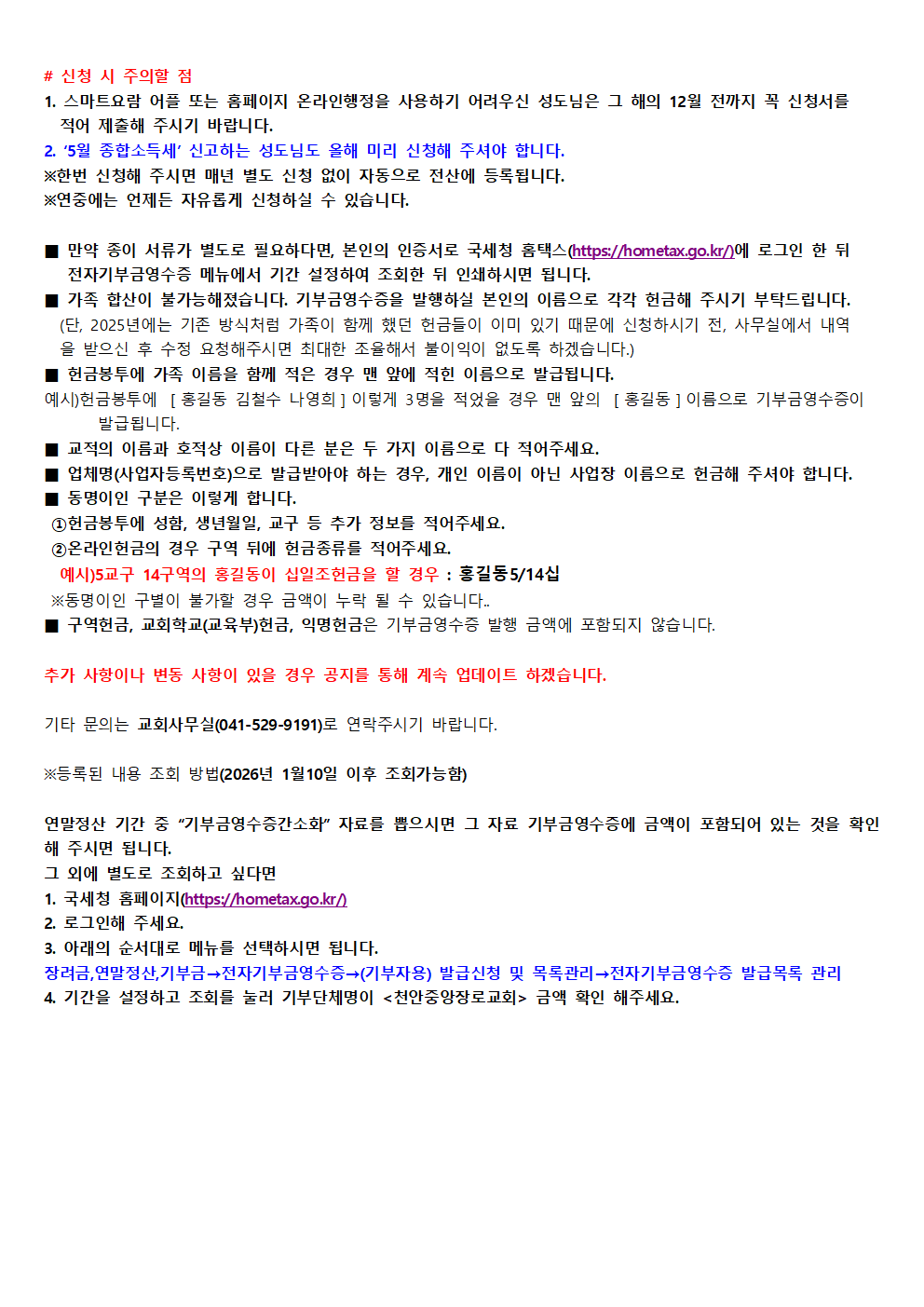 # 신청 시 주의할 점
1. 스마트요람 어플 또는 홈페이지 온라인행정을 사용하기 어려우신 성도님은 그 해의 12월 전까지 꼭 신청서를 적어 제출해 주시기 바랍니다.
2. '5월 종합소득세' 신고하는 성도님도 올해 미리 신청해 주셔야 합니다.
※한번 신청해 주시면 매년 별도 신청 없이 자동으로 전산에 등록됩니다.
※연중에는 언제든 자유롭게 신청하실 수 있습니다.

■ 만약 종이 서류가 별도로 필요하다면, 본인의 인증서로 국세청 홈택스(https://hometax.go.kr/)에 로그인 한 뒤 전자기부금영수증 메뉴에서 기간 설정하여 조회한 뒤 인쇄하시면 됩니다.
■ 가족 합산이 불가능해졌습니다. 기부금영수증을 발행하실 본인의 이름으로 각각 헌금해 주시기 부탁드립니다. (단, 2025년에는 기존 방식처럼 가족이 함께 했던 헌금들이 이미 있기 때문에 신청하시기 전, 사무실에서 내역을 받으신 후 수정 요청해주시면 최대한 조율해서 불이익이 없도록 하겠습니다.)
■ 헌금봉투에 가족 이름을 함께 적은 경우 맨 앞에 적힌 이름으로 발급됩니다.
예시)헌금봉투에 [ 홍길동 김철수 나영희 ] 이렇게 3명을 적었을 경우 맨 앞의 [ 홍길동 ] 이름으로 기부금영수증이 발급됩니다.
■ 교적의 이름과 호적상 이름이 다른 분은 두 가지 이름으로 다 적어주세요.
■ 업체명(사업자등록번호)으로 발급받아야 하는 경우, 개인 이름이 아닌 사업장 이름으로 헌금해 주셔야 합니다.
■ 동명이인 구분은 이렇게 합니다.
①헌금봉투에 성함, 생년월일, 교구 등 추가 정보를 적어주세요.
②온라인헌금의 경우 구역 뒤에 헌금종류를 적어주세요.
예시)5교구 14구역의 홍길동이 십일조헌금을 할 경우 : 홍길동5/14십
※동명이인 구별이 불가할 경우 금액이 누락 될 수 있습니다..
■ 구역헌금, 교회학교(교육부)헌금, 익명헌금은 기부금영수증 발행 금액에 포함되지 않습니다.

추가 사항이나 변동 사항이 있을 경우 공지를 통해 계속 업데이트 하겠습니다.

기타 문의는 교회사무실(041-529-9191)로 연락주시기 바랍니다.

※등록된 내용 조회 방법(2026년 1월10일 이후 조회가능함)

연말정산 기간 중 "기부금영수증간소화" 자료를 뽑으시면 그 자료 기부금영수증에 금액이 포함되어 있는 것을 확인해 주시면 됩니다.
그 외에 별도로 조회하고 싶다면
1. 국세청 홈페이지(https://hometax.go.kr/)
2. 로그인해 주세요.
3. 아래의 순서대로 메뉴를 선택하시면 됩니다.
장려금,연말정산,기부금→전자기부금영수증→(기부자용) 발급신청 및 목록관리→전자기부금영수증 발급목록 관리
4. 기간을 설정하고 조회를 눌러 기부단체명이 <천안중앙장로교회> 금액 확인 해주세요.